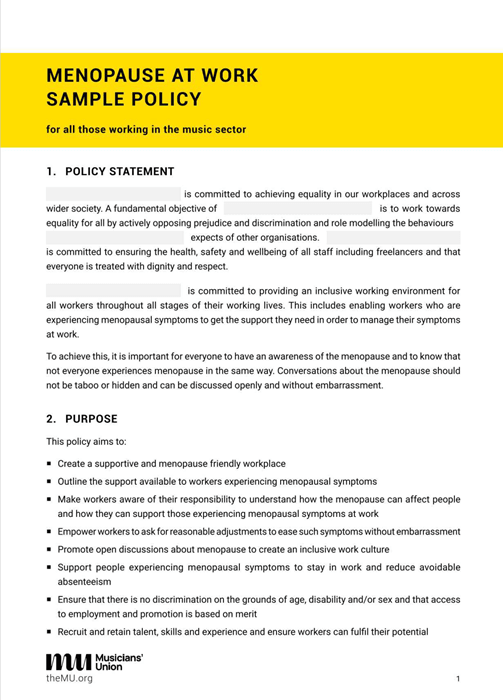 MENOPAUSE AT WORK
SAMPLE POLICY

for all those working in the music sector

1. POLICY STATEMENT

is committed to achieving equality in our workplaces and across wider society. A fundamental objective of is to work towards equality for all by actively opposing prejudice and discrimination and role modelling the behaviours expects of other organisations. is committed to ensuring the health, safety and wellbeing of all staff including freelancers and that everyone is treated with dignity and respect.

is committed to providing an inclusive working environment for all workers throughout all stages of their working lives. This includes enabling workers who are experiencing menopausal symptoms to get the support they need in order to manage their symptoms at work.

To achieve this, it is important for everyone to have an awareness of the menopause and to know that not everyone experiences menopause in the same way. Conversations about the menopause should not be taboo or hidden and can be discussed openly and without embarrassment.

2. PURPOSE

This policy aims to:

▪ Create a supportive and menopause friendly workplace
▪ Outline the support available to workers experiencing menopausal symptoms
▪ Make workers aware of their responsibility to understand how the menopause can affect people and how they can support those experiencing menopausal symptoms at work
▪ Empower workers to ask for reasonable adjustments to ease such symptoms without embarrassment
▪ Promote open discussions about menopause to create an inclusive work culture
▪ Support people experiencing menopausal symptoms to stay in work and reduce avoidable absenteeism
▪ Ensure that there is no discrimination on the grounds of age, disability and/or sex and that access to employment and promotion is based on merit
▪ Recruit and retain talent, skills and experience and ensure workers can fulfil their potential

MU Musicians' Union
theMU.org

1